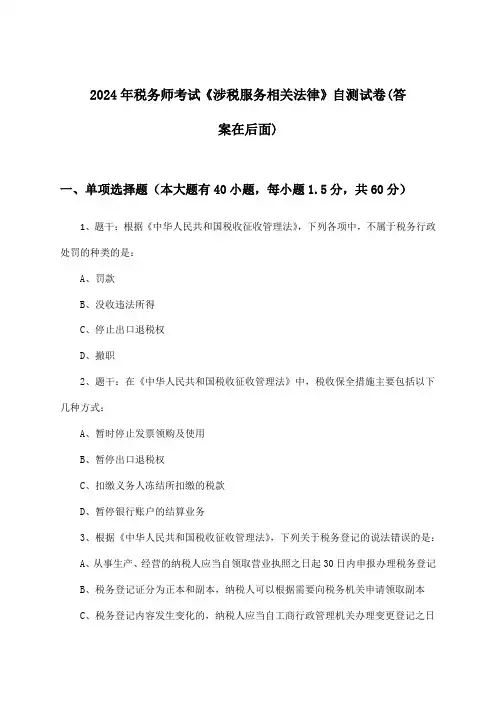 2024年税务师考试《涉税服务相关法律》自测试卷(答案在后面)

一、单项选择题（本大题有40小题，每小题1.5分，共60分）

1、题干：根据《中华人民共和国税收征收管理法》，下列各项中，不属于税务行政处罚的种类的是：

A、罚款

B、没收违法所得

C、停止出口退税权

D、撤职

2、题干：在《中华人民共和国税收征收管理法》中，税收保全措施主要包括以下几种方式：

A、暂时停止发票领购及使用

B、暂停出口退税权

C、扣缴义务人冻结所扣缴的税款

D、暂停银行账户的结算业务

3、根据《中华人民共和国税收征收管理法》，下列关于税务登记的说法错误的是：

A、从事生产、经营的纳税人应当自领取营业执照之日起30日内申报办理税务登记

B、税务登记证分为正本和副本，纳税人可以根据需要向税务机关申请领取副本

C、税务登记内容发生变化的，纳税人应当自工商行政管理机关办理变更登记之日